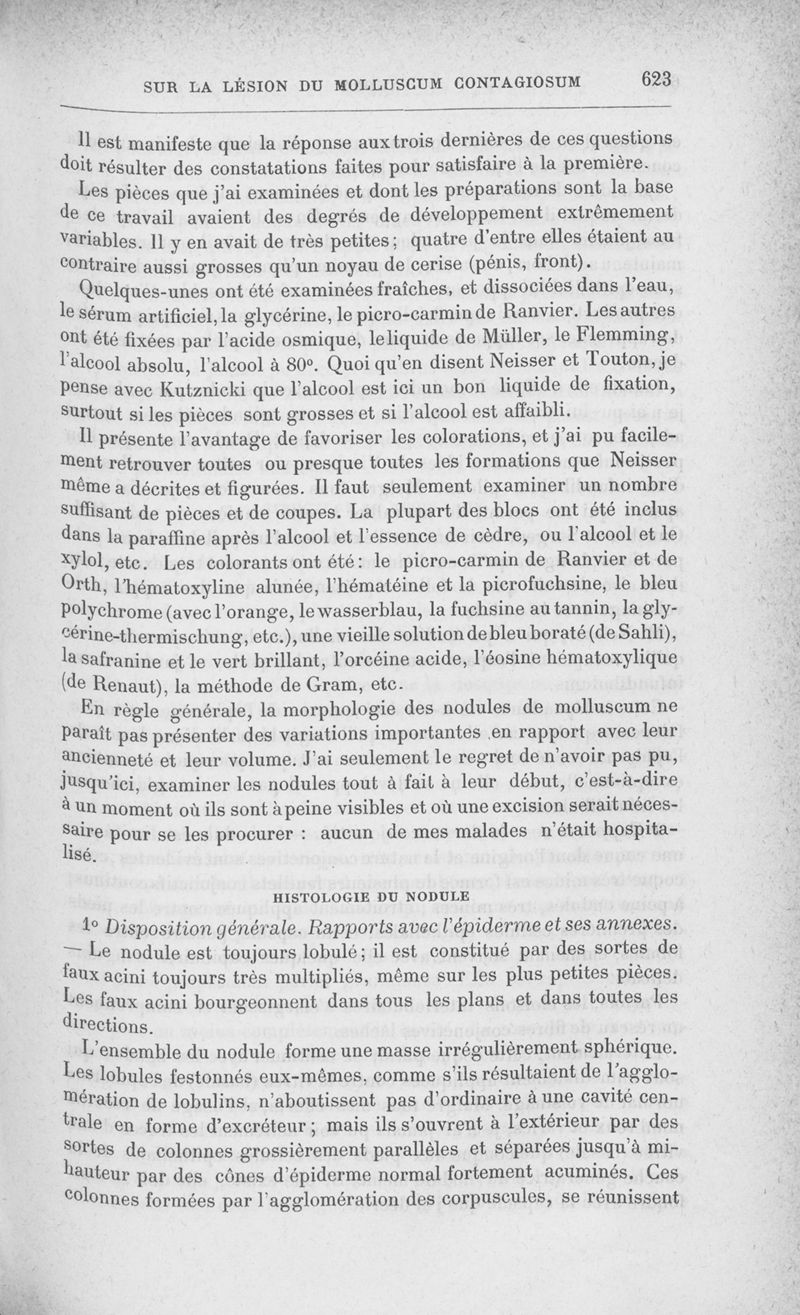 SUR LA LÉSION DU MOLLUSCUM CONTAGIOSUM 623

Il est manifeste que la réponse aux trois dernières de ces questions doit résulter des constatations faites pour satisfaire à la première.

Les pièces que j'ai examinées et dont les préparations sont la base de ce travail avaient des degrés de développement extrêmement variables. Il y en avait de très petites; quatre d'entre elles étaient au contraire aussi grosses qu'un noyau de cerise (pénis, front).

Quelques-unes ont été examinées fraîches, et dissociées dans l'eau, le sérum artificiel, la glycérine, le picro-carmin de Ranvier. Les autres ont été fixées par l'acide osmique, le liquide de Müller, le Flemming, l'alcool absolu, l'alcool à 80°. Quoi qu'en disent Neisser et Touton, je pense avec Kutznicki que l'alcool est ici un bon liquide de fixation, surtout si les pièces sont grosses et si l'alcool est affaibli.

Il présente l'avantage de favoriser les colorations, et j'ai pu facilement retrouver toutes ou presque toutes les formations que Neisser même a décrites et figurées. Il faut seulement examiner un nombre suffisant de pièces et de coupes. La plupart des blocs ont été inclus dans la paraffine après l'alcool et l'essence de cèdre, ou l'alcool et le xylol, etc. Les colorants ont été: le picro-carmin de Ranvier et de Orth, l'hématoxyline alunée, l'hématéine et la picrofuchsine, le bleu polychrome (avec l'orange, le wasserblau, la fuchsine au tannin, la glycérine-thermischung, etc.), une vieille solution de bleu boraté (de Sahli), la safranine et le vert brillant, l'orcéine acide, l'éosine hématoxylique (de Renaut), la méthode de Gram, etc.

En règle générale, la morphologie des nodules de molluscum ne paraît pas présenter des variations importantes en rapport avec leur ancienneté et leur volume. J'ai seulement le regret de n'avoir pas pu, jusqu'ici, examiner les nodules tout à fait à leur début, c'est-à-dire à un moment où ils sont à peine visibles et où une excision serait nécessaire pour se les procurer : aucun de mes malades n'était hospitalisé.

HISTOLOGIE DU NODULE

1° Disposition générale. Rapports avec l'épiderme et ses annexes. — Le nodule est toujours lobulé; il est constitué par des sortes de faux acini toujours très multipliés, même sur les plus petites pièces. Les faux acini bourgeonnent dans tous les plans et dans toutes les directions.

L'ensemble du nodule forme une masse irrégulièrement sphérique. Les lobules festonnés eux-mêmes, comme s'ils résultaient de l'agglomération de lobulins, n'aboutissent pas d'ordinaire à une cavité centrale en forme d'excréteur; mais ils s'ouvrent à l'extérieur par des sortes de colonnes grossièrement parallèles et séparées jusqu'à mi-hauteur par des cônes d'épiderme normal fortement acuminés. Ces colonnes formées par l'agglomération des corpuscules, se réunissent